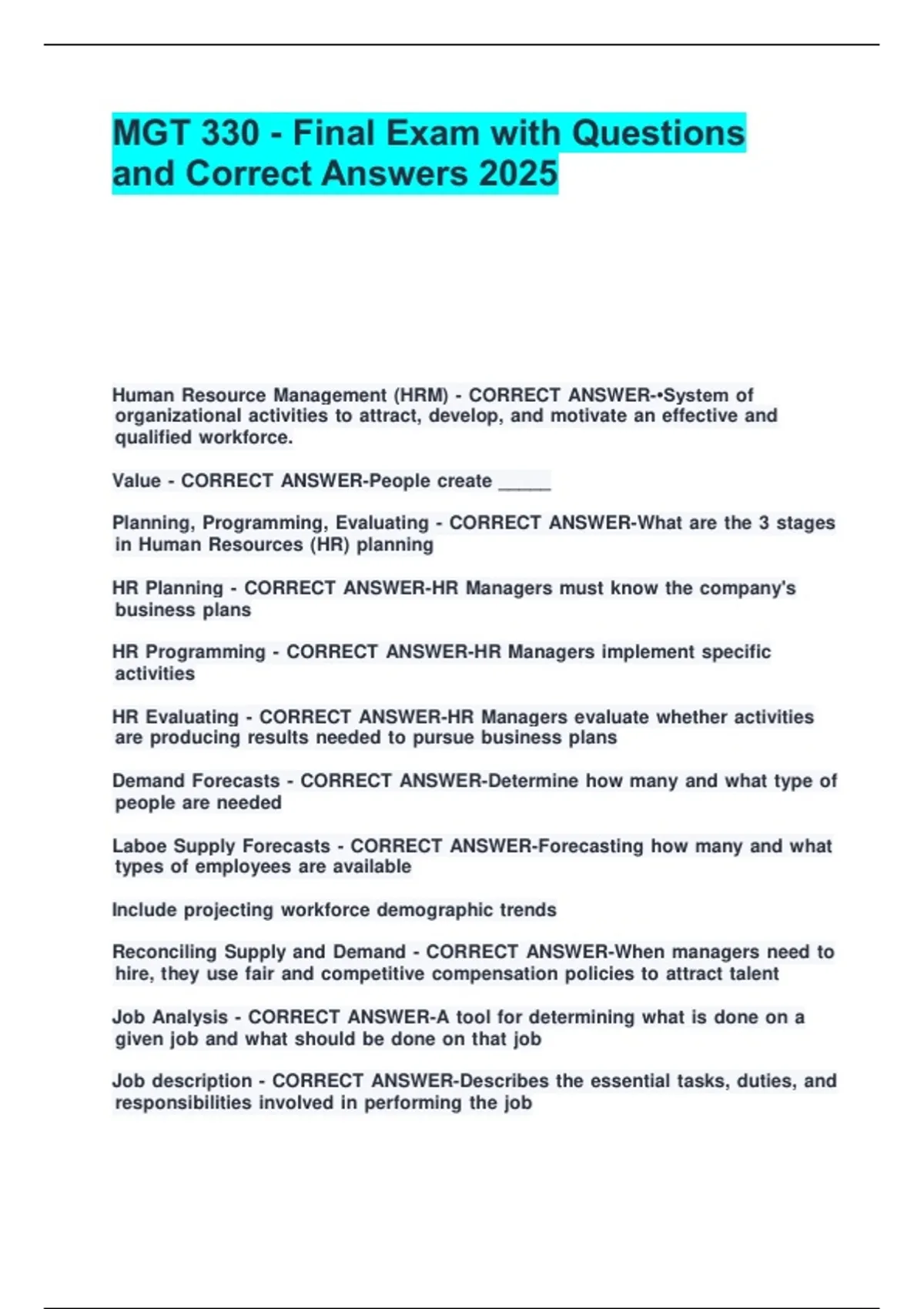 MGT 330 - Final Exam with Questions and Correct Answers 2025

Human Resource Management (HRM) - CORRECT ANSWER-•System of organizational activities to attract, develop, and motivate an effective and qualified workforce.

Value - CORRECT ANSWER-People create _____

Planning, Programming, Evaluating - CORRECT ANSWER-What are the 3 stages in Human Resources (HR) planning

HR Planning - CORRECT ANSWER-HR Managers must know the company's business plans

HR Programming - CORRECT ANSWER-HR Managers implement specific activities

HR Evaluating - CORRECT ANSWER-HR Managers evaluate whether activities are producing results needed to pursue business plans

Demand Forecasts - CORRECT ANSWER-Determine how many and what type of people are needed

Laboe Supply Forecasts - CORRECT ANSWER-Forecasting how many and what types of employees are available

Include projecting workforce demographic trends

Reconciling Supply and Demand - CORRECT ANSWER-When managers need to hire, they use fair and competitive compensation policies to attract talent

Job Analysis - CORRECT ANSWER-A tool for determining what is done on a given job and what should be done on that job

Job description - CORRECT ANSWER-Describes the essential tasks, duties, and responsibilities involved in performing the job